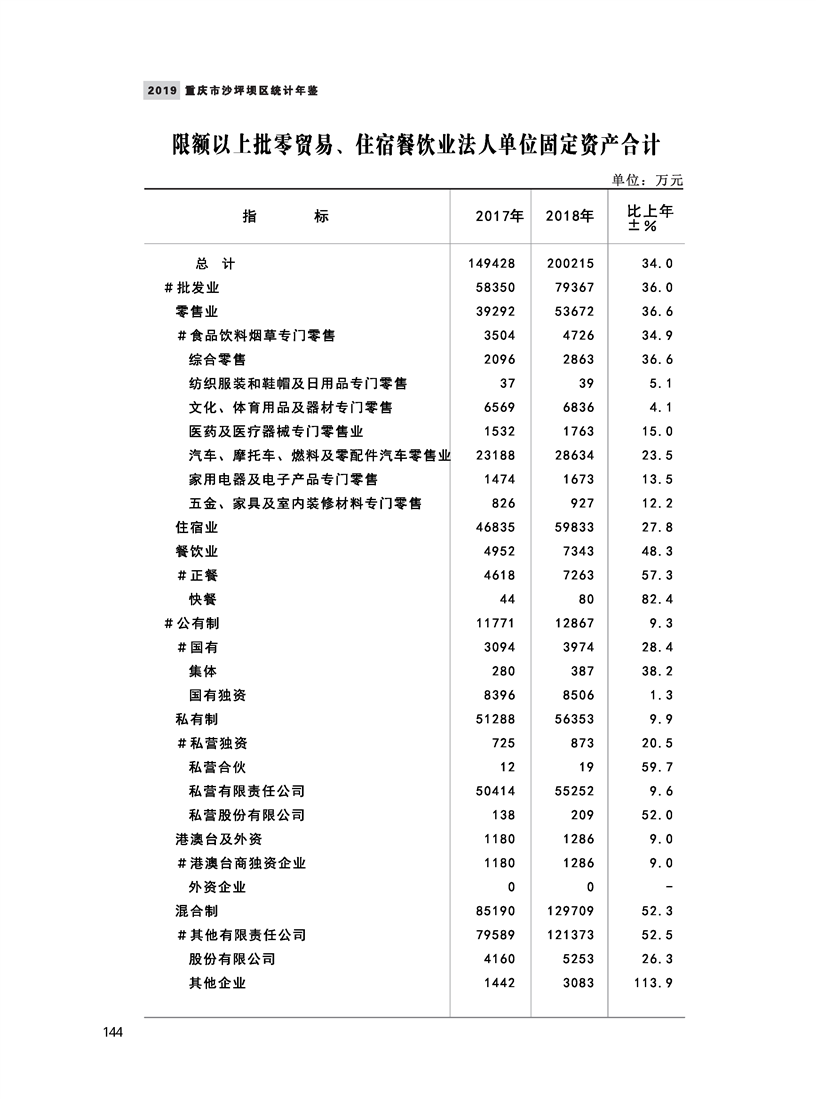 2019 重庆市沙坪坝区统计年鉴

限额以上批零贸易、住宿餐饮业法人单位固定资产合计

单位：万元

| 指　　标 | 2017年 | 2018年 | 比上年±% |
|---|---|---|---|
| 总　计 | 149428 | 200215 | 34.0 |
| #批发业 | 58350 | 79367 | 36.0 |
| 零售业 | 39292 | 53672 | 36.6 |
| #食品饮料烟草专门零售 | 3504 | 4726 | 34.9 |
| 综合零售 | 2096 | 2863 | 36.6 |
| 纺织服装和鞋帽及日用品专门零售 | 37 | 39 | 5.1 |
| 文化、体育用品及器材专门零售 | 6569 | 6836 | 4.1 |
| 医药及医疗器械专门零售业 | 1532 | 1763 | 15.0 |
| 汽车、摩托车、燃料及零配件汽车零售业 | 23188 | 28634 | 23.5 |
| 家用电器及电子产品专门零售 | 1474 | 1673 | 13.5 |
| 五金、家具及室内装修材料专门零售 | 826 | 927 | 12.2 |
| 住宿业 | 46835 | 59833 | 27.8 |
| 餐饮业 | 4952 | 7343 | 48.3 |
| #正餐 | 4618 | 7263 | 57.3 |
| 快餐 | 44 | 80 | 82.4 |
| #公有制 | 11771 | 12867 | 9.3 |
| #国有 | 3094 | 3974 | 28.4 |
| 集体 | 280 | 387 | 38.2 |
| 国有独资 | 8396 | 8506 | 1.3 |
| 私有制 | 51288 | 56353 | 9.9 |
| #私营独资 | 725 | 873 | 20.5 |
| 私营合伙 | 12 | 19 | 59.7 |
| 私营有限责任公司 | 50414 | 55252 | 9.6 |
| 私营股份有限公司 | 138 | 209 | 52.0 |
| 港澳台及外资 | 1180 | 1286 | 9.0 |
| #港澳台商独资企业 | 1180 | 1286 | 9.0 |
| 外资企业 | 0 | 0 | - |
| 混合制 | 85190 | 129709 | 52.3 |
| #其他有限责任公司 | 79589 | 121373 | 52.5 |
| 股份有限公司 | 4160 | 5253 | 26.3 |
| 其他企业 | 1442 | 3083 | 113.9 |

144